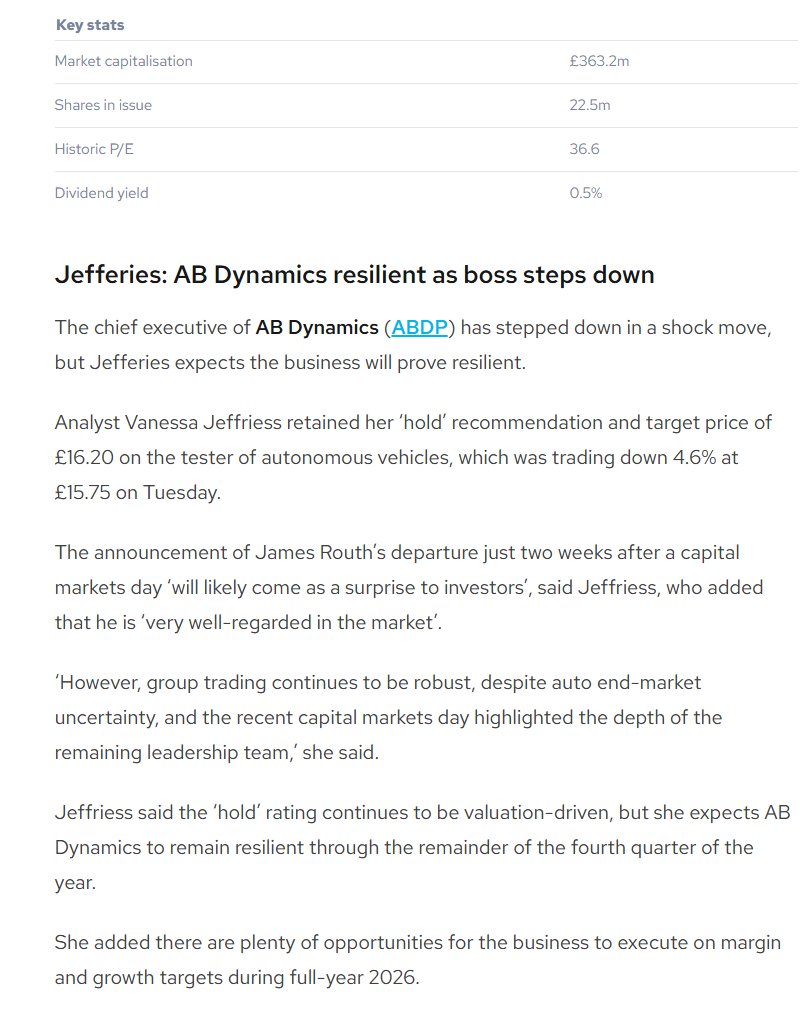 | Key stats | |
|---|---|
| Market capitalisation | £363.2m |
| Shares in issue | 22.5m |
| Historic P/E | 36.6 |
| Dividend yield | 0.5% |

Jefferies: AB Dynamics resilient as boss steps down

The chief executive of AB Dynamics (ABDP) has stepped down in a shock move, but Jefferies expects the business will prove resilient.

Analyst Vanessa Jeffriess retained her 'hold' recommendation and target price of £16.20 on the tester of autonomous vehicles, which was trading down 4.6% at £15.75 on Tuesday.

The announcement of James Routh's departure just two weeks after a capital markets day 'will likely come as a surprise to investors', said Jeffriess, who added that he is 'very well-regarded in the market'.

'However, group trading continues to be robust, despite auto end-market uncertainty, and the recent capital markets day highlighted the depth of the remaining leadership team,' she said.

Jeffriess said the 'hold' rating continues to be valuation-driven, but she expects AB Dynamics to remain resilient through the remainder of the fourth quarter of the year.

She added there are plenty of opportunities for the business to execute on margin and growth targets during full-year 2026.